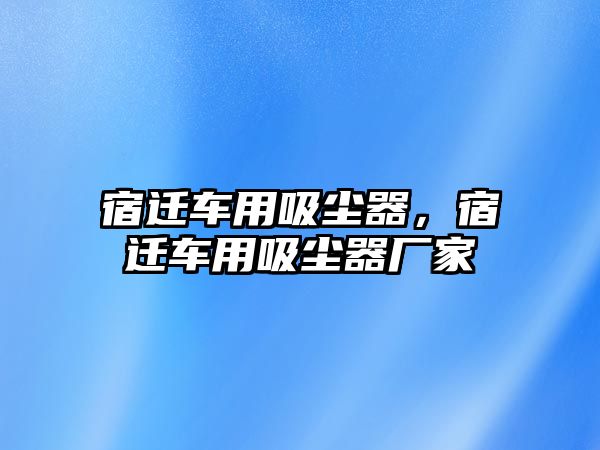 宿迁车用吸尘器，宿迁车用吸尘器厂家